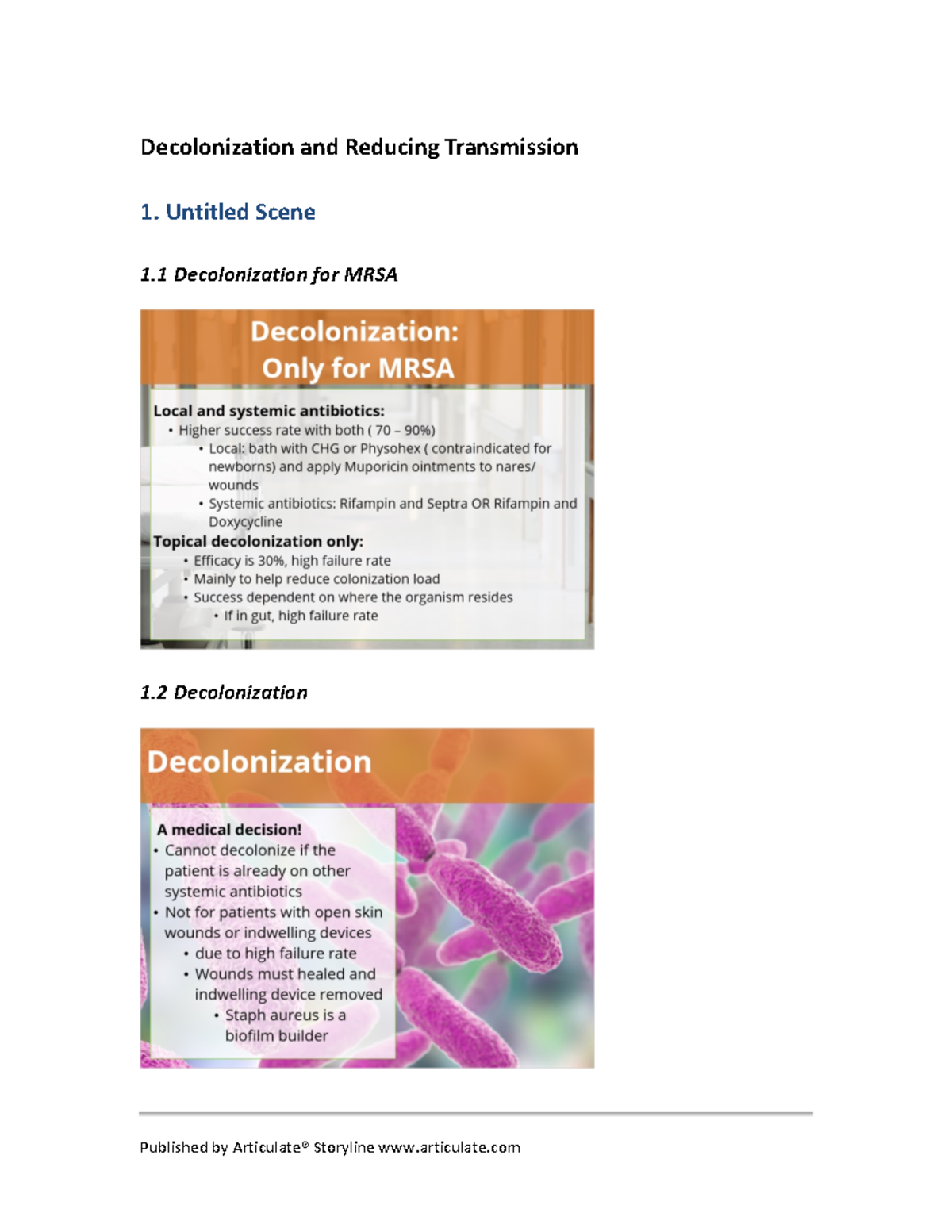 Decolonization and Reducing Transmission

1. Untitled Scene

1.1 Decolonization for MRSA

Decolonization:
Only for MRSA

Local and systemic antibiotics:
• Higher success rate with both ( 70 – 90%)
• Local: bath with CHG or Physohex ( contraindicated for newborns) and apply Muporicin ointments to nares/ wounds
• Systemic antibiotics: Rifampin and Septra OR Rifampin and Doxycycline
Topical decolonization only:
• Efficacy is 30%, high failure rate
• Mainly to help reduce colonization load
• Success dependent on where the organism resides
• If in gut, high failure rate

1.2 Decolonization

Decolonization

A medical decision!
• Cannot decolonize if the patient is already on other systemic antibiotics
• Not for patients with open skin wounds or indwelling devices
• due to high failure rate
• Wounds must healed and indwelling device removed
• Staph aureus is a biofilm builder

Published by Articulate® Storyline www.articulate.com